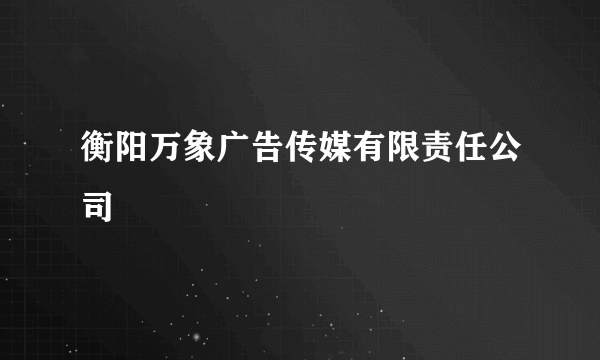 衡阳万象广告传媒有限责任公司